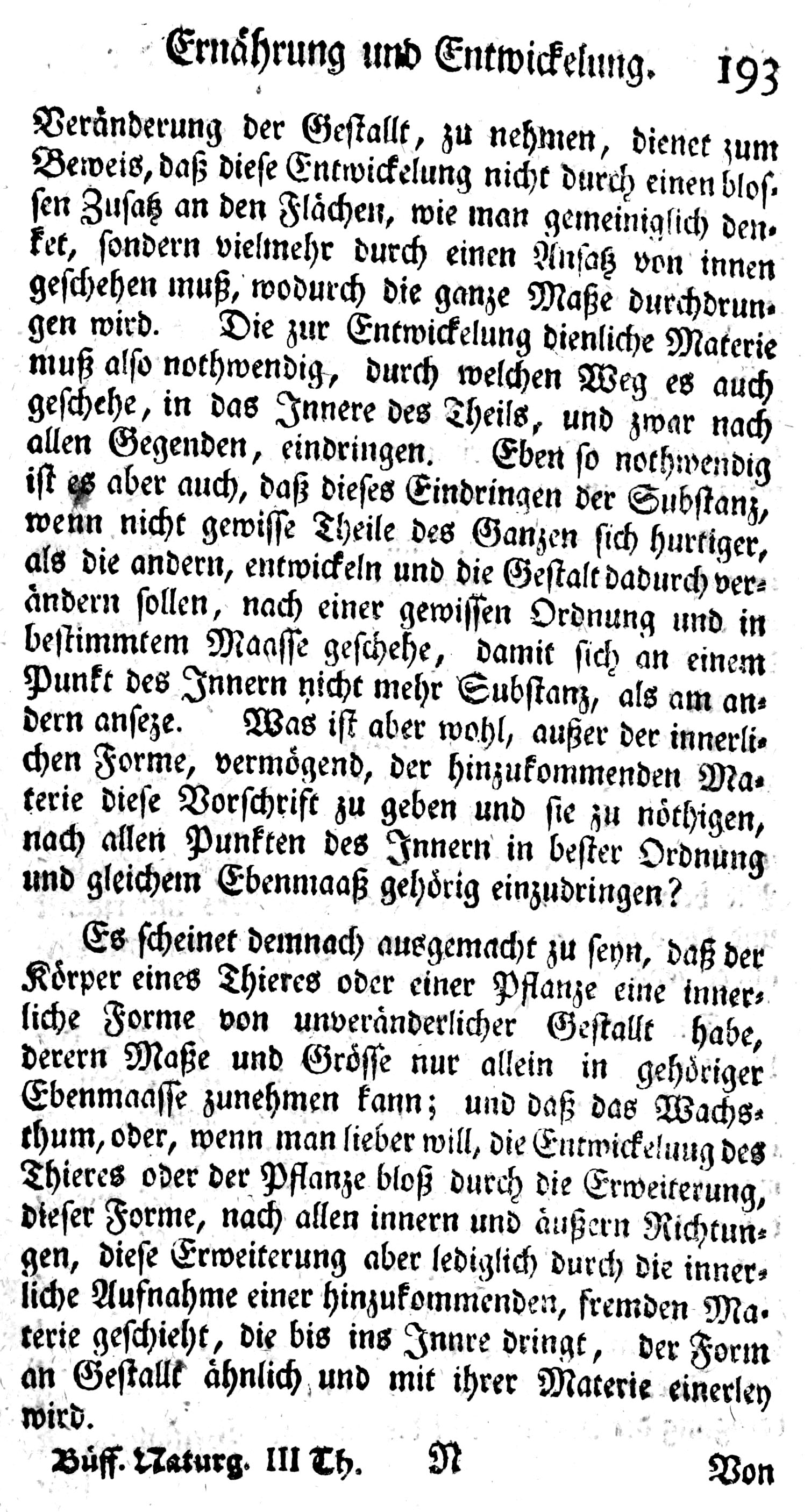 Ernährung und Entwickelung. 193

Veränderung der Gestallt, zu nehmen, dienet zum Beweis, daß diese Entwickelung nicht durch einen blossen Zusatz an den Flächen, wie man gemeiniglich denket, sondern vielmehr durch einen Ansatz von innen geschehen muß, wodurch die ganze Maße durchdrungen wird. Die zur Entwickelung dienliche Materie muß also nothwendig, durch welchen Weg es auch geschehe, in das Innere des Theils, und zwar nach allen Gegenden, eindringen. Eben so nothwendig ist es aber auch, daß dieses Eindringen der Substanz, wenn nicht gewisse Theile des Ganzen sich hurtiger, als die andern, entwickeln und die Gestalt dadurch verändern sollen, nach einer gewissen Ordnung und in bestimmtem Maasse geschehe, damit sich an einem Punkt des Innern nicht mehr Substanz, als am andern anseze. Was ist aber wohl, außer der innerlichen Forme, vermögend, der hinzukommenden Materie diese Vorschrift zu geben und sie zu nöthigen, nach allen Punkten des Innern in bester Ordnung und gleichem Ebenmaaß gehörig einzudringen?

Es scheinet demnach ausgemacht zu seyn, daß der Körper eines Thieres oder einer Pflanze eine innerliche Forme von unveränderlicher Gestallt habe, derern Maße und Grösse nur allein in gehöriger Ebenmaasse zunehmen kann; und daß das Wachsthum, oder, wenn man lieber will, die Entwickelung des Thieres oder der Pflanze bloß durch die Erweiterung, dieser Forme, nach allen innern und äußern Richtungen, diese Erweiterung aber lediglich durch die innerliche Aufnahme einer hinzukommenden, fremden Materie geschieht, die bis ins Innre dringt, der Form an Gestallt ähnlich und mit ihrer Materie einerley wird.

Büff. Naturg. III Th. N Von